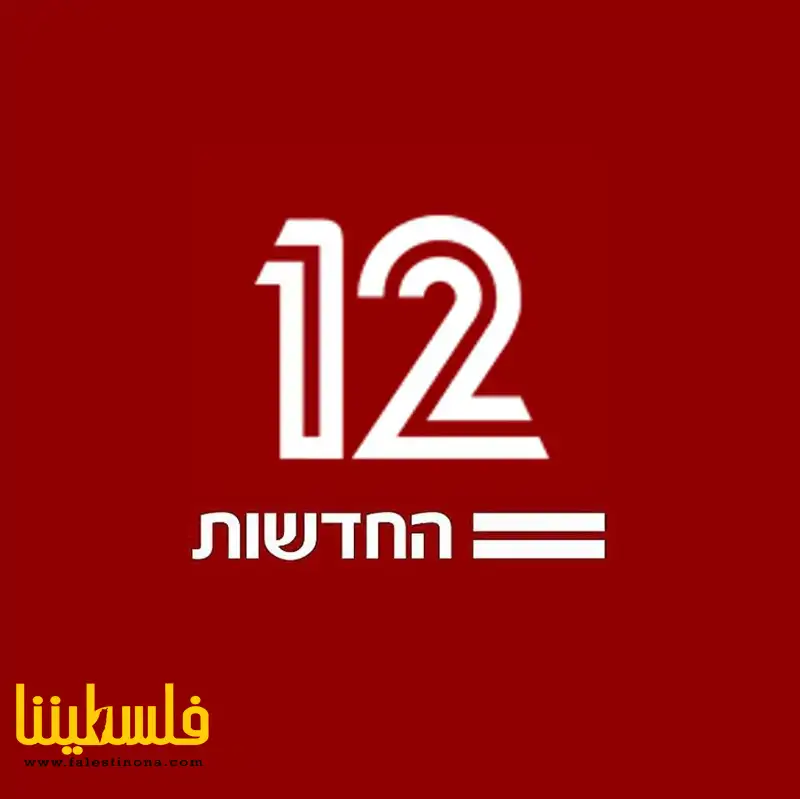 12
החדשות

فلسطيننا
www.falestinona.com